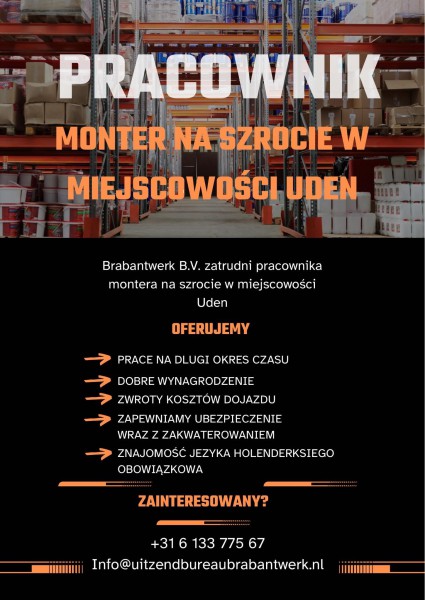 PRACOWNIK

MONTER NA SZROCIE W MIEJSCOWOŚCI UDEN

Brabantwerk B.V. zatrudni pracownika montera na szrocie w miejscowości Uden

OFERUJEMY

PRACE NA DLUGI OKRES CZASU

DOBRE WYNAGRODZENIE

ZWROTY KOSZTÓW DOJAZDU

ZAPEWNIAMY UBEZPIECZENIE WRAZ Z ZAKWATEROWANIEM

ZNAJOMOŚĆ JEZYKA HOLENDERKSIEGO OBOWIĄZKOWA

ZAINTERESOWANY?

+31 6 133 775 67

Info@uitzendbureaubrabantwerk.nl